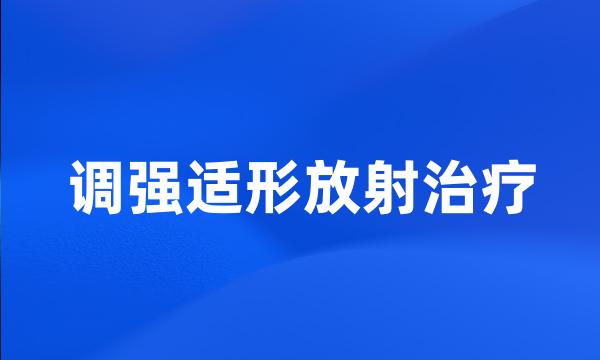 调强适形放射治疗